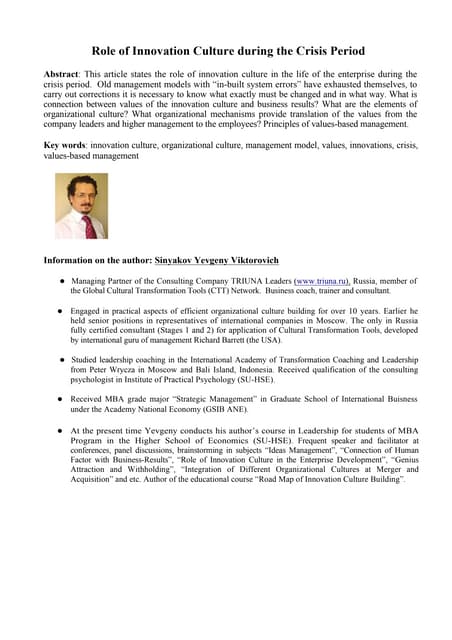 Role of Innovation Culture during the Crisis Period

Abstract: This article states the role of innovation culture in the life of the enterprise during the crisis period. Old management models with "in-built system errors" have exhausted themselves, to carry out corrections it is necessary to know what exactly must be changed and in what way. What is connection between values of the innovation culture and business results? What are the elements of organizational culture? What organizational mechanisms provide translation of the values from the company leaders and higher management to the employees? Principles of values-based management.

Key words: innovation culture, organizational culture, management model, values, innovations, crisis, values-based management

Information on the author: Sinyakov Yevgeny Viktorovich

● Managing Partner of the Consulting Company TRIUNA Leaders (www.triuna.ru), Russia, member of the Global Cultural Transformation Tools (CTT) Network. Business coach, trainer and consultant.

● Engaged in practical aspects of efficient organizational culture building for over 10 years. Earlier he held senior positions in representatives of international companies in Moscow. The only in Russia fully certified consultant (Stages 1 and 2) for application of Cultural Transformation Tools, developed by international guru of management Richard Barrett (the USA).

● Studied leadership coaching in the International Academy of Transformation Coaching and Leadership from Peter Wrycza in Moscow and Bali Island, Indonesia. Received qualification of the consulting psychologist in Institute of Practical Psychology (SU-HSE).

● Received MBA grade major "Strategic Management" in Graduate School of International Buisness under the Academy National Economy (GSIB ANE).

● At the present time Yevgeny conducts his author's course in Leadership for students of MBA Program in the Higher School of Economics (SU-HSE). Frequent speaker and facilitator at conferences, panel discussions, brainstorming in subjects "Ideas Management", "Connection of Human Factor with Business-Results", "Role of Innovation Culture in the Enterprise Development", "Genius Attraction and Withholding", "Integration of Different Organizational Cultures at Merger and Acquisition" and etc. Author of the educational course "Road Map of Innovation Culture Building".